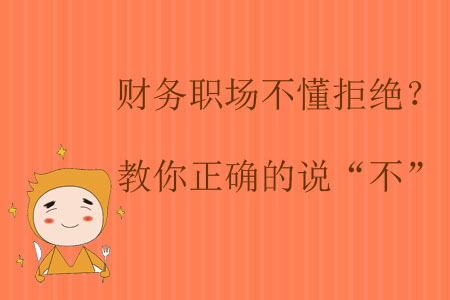 财务职场不懂拒绝？

教你正确的说“不”